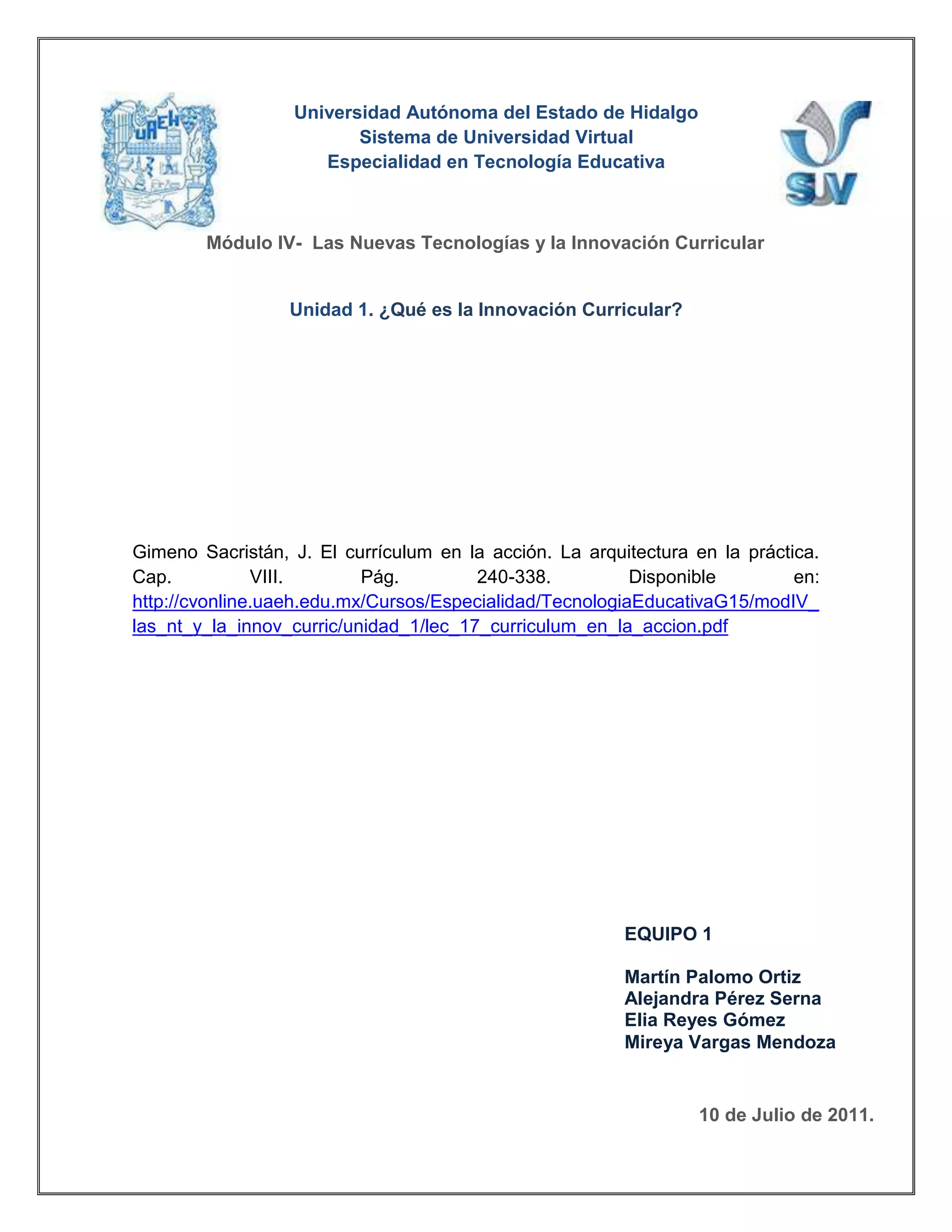 UAEH

Universidad Autónoma del Estado de Hidalgo
Sistema de Universidad Virtual
Especialidad en Tecnología Educativa

SUV

Módulo IV- Las Nuevas Tecnologías y la Innovación Curricular

Unidad 1. ¿Qué es la Innovación Curricular?

Gimeno Sacristán, J. El currículum en la acción. La arquitectura en la práctica. Cap. VIII. Pág. 240-338. Disponible en: http://cvonline.uaeh.edu.mx/Cursos/Especialidad/TecnologiaEducativaG15/modIV_las_nt_y_la_innov_curric/unidad_1/lec_17_curriculum_en_la_accion.pdf

EQUIPO 1

Martín Palomo Ortiz
Alejandra Pérez Serna
Elia Reyes Gómez
Mireya Vargas Mendoza

10 de Julio de 2011.